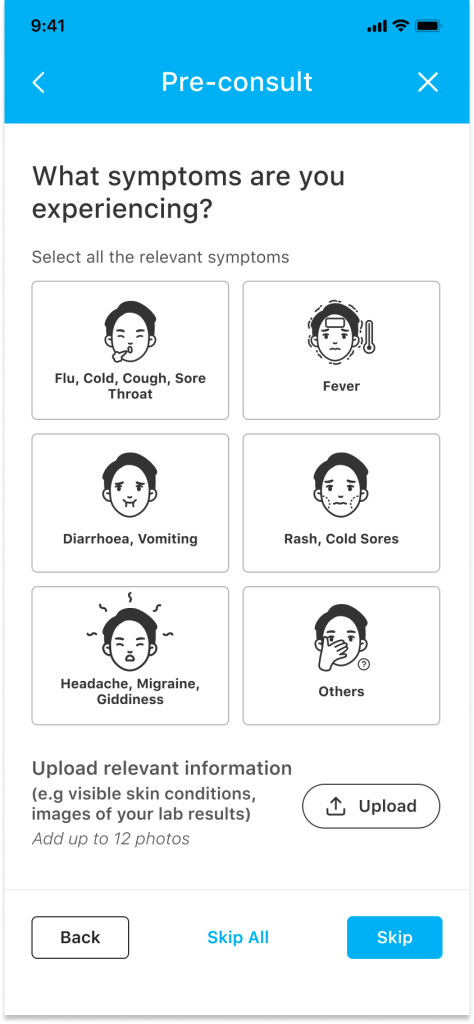 9:41

Pre-consult

What symptoms are you experiencing?

Select all the relevant symptoms

Flu, Cold, Cough, Sore Throat

Fever

Diarrhoea, Vomiting

Rash, Cold Sores

Headache, Migraine, Giddiness

Others

Upload relevant information (e.g visible skin conditions, images of your lab results)

Add up to 12 photos

Upload

Back

Skip All

Skip